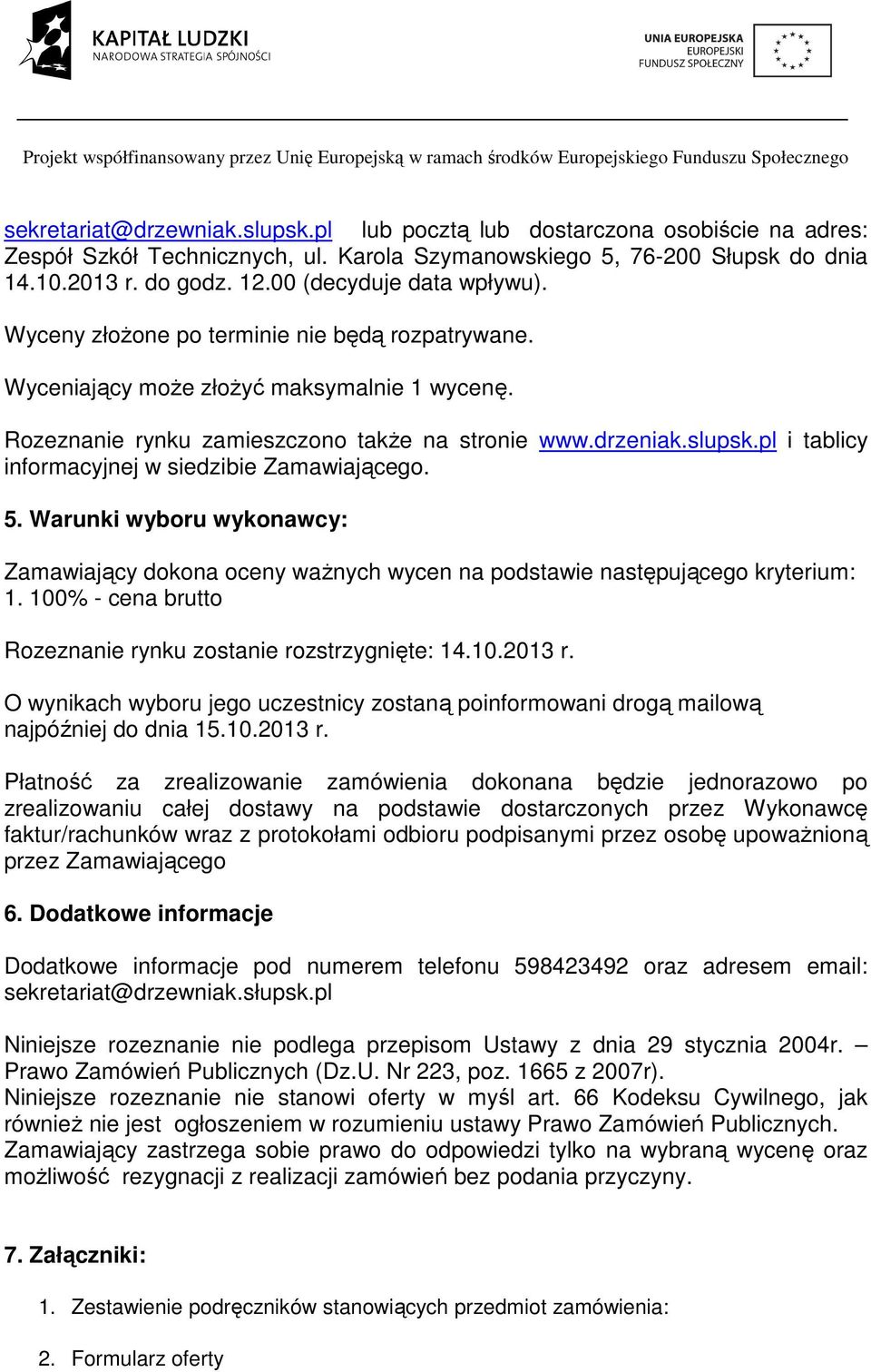 KAPITAŁ LUDZKI
NARODOWA STRATEGIA SPÓJNOŚCI

UNIA EUROPEJSKA
EUROPEJSKI
FUNDUSZ SPOŁECZNY

Projekt współfinansowany przez Unię Europejską w ramach środków Europejskiego Funduszu Społecznego

sekretariat@drzewniak.slupsk.pl lub pocztą lub dostarczona osobiście na adres: Zespół Szkół Technicznych, ul. Karola Szymanowskiego 5, 76-200 Słupsk do dnia 14.10.2013 r. do godz. 12.00 (decyduje data wpływu).

Wyceny złożone po terminie nie będą rozpatrywane.

Wyceniający może złożyć maksymalnie 1 wycenę.

Rozeznanie rynku zamieszczono także na stronie www.drzeniak.slupsk.pl i tablicy informacyjnej w siedzibie Zamawiającego.

5. Warunki wyboru wykonawcy:

Zamawiający dokona oceny ważnych wycen na podstawie następującego kryterium:
1. 100% - cena brutto

Rozeznanie rynku zostanie rozstrzygnięte: 14.10.2013 r.

O wynikach wyboru jego uczestnicy zostaną poinformowani drogą mailową najpóźniej do dnia 15.10.2013 r.

Płatność za zrealizowanie zamówienia dokonana będzie jednorazowo po zrealizowaniu całej dostawy na podstawie dostarczonych przez Wykonawcę faktur/rachunków wraz z protokołami odbioru podpisanymi przez osobę upoważnioną przez Zamawiającego

6. Dodatkowe informacje

Dodatkowe informacje pod numerem telefonu 598423492 oraz adresem email: sekretariat@drzewniak.słupsk.pl

Niniejsze rozeznanie nie podlega przepisom Ustawy z dnia 29 stycznia 2004r. – Prawo Zamówień Publicznych (Dz.U. Nr 223, poz. 1665 z 2007r).
Niniejsze rozeznanie nie stanowi oferty w myśl art. 66 Kodeksu Cywilnego, jak również nie jest ogłoszeniem w rozumieniu ustawy Prawo Zamówień Publicznych.
Zamawiający zastrzega sobie prawo do odpowiedzi tylko na wybraną wycenę oraz możliwość rezygnacji z realizacji zamówień bez podania przyczyny.

7. Załączniki:

1. Zestawienie podręczników stanowiących przedmiot zamówienia:

2. Formularz oferty